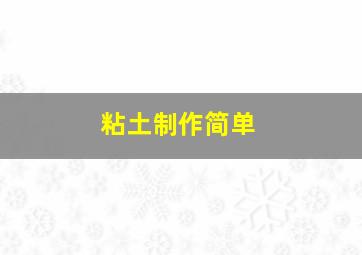 粘土制作简单